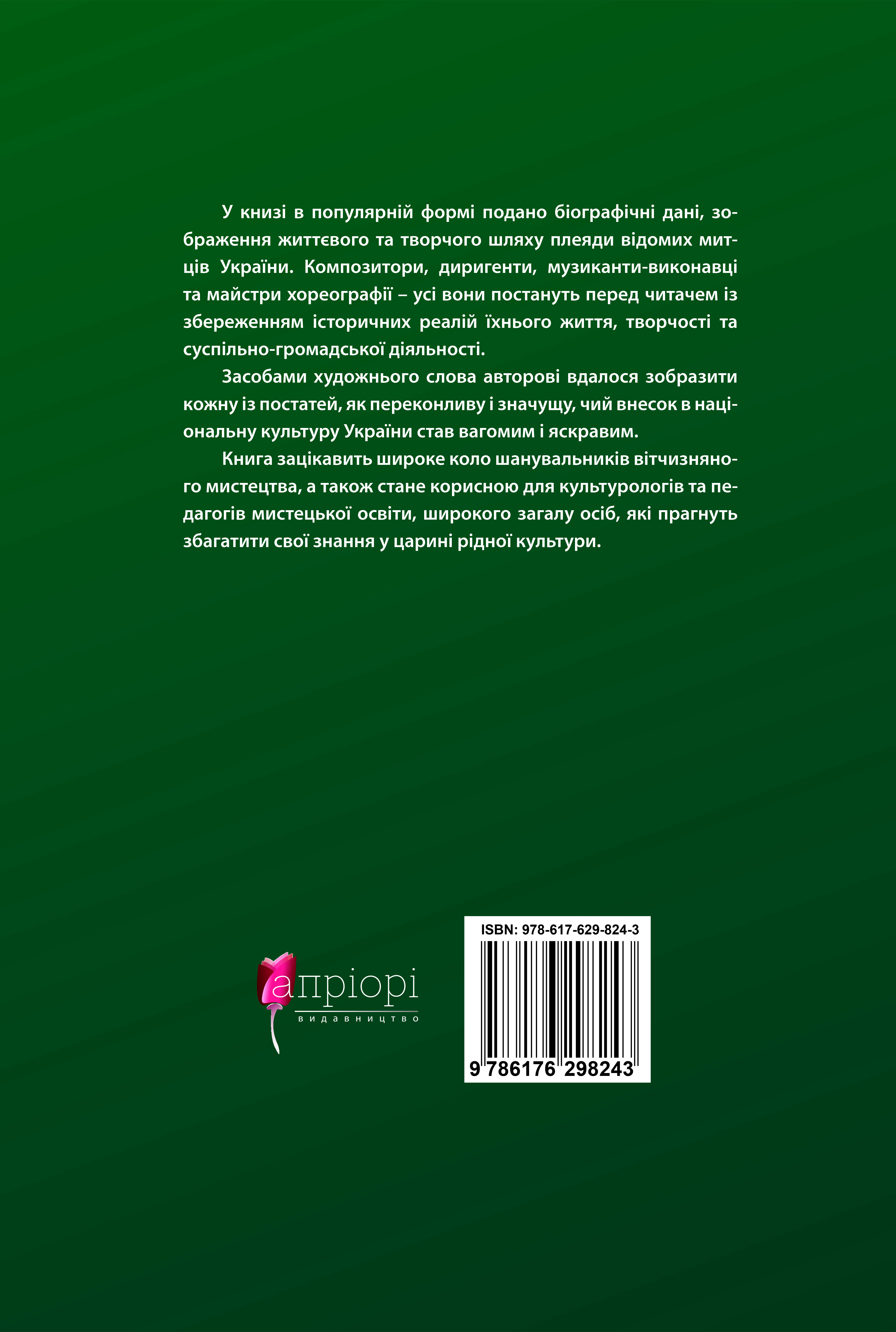 У книзі в популярній формі подано біографічні дані, зображення життєвого та творчого шляху плеяди відомих митців України. Композитори, диригенти, музиканти-виконавці та майстри хореографії – усі вони постануть перед читачем із збереженням історичних реалій їхнього життя, творчості та суспільно-громадської діяльності.

Засобами художнього слова авторові вдалося зобразити кожну із постатей, як переконливу і значущу, чий внесок в національну культуру України став вагомим і яскравим.

Книга зацікавить широке коло шанувальників вітчизняного мистецтва, а також стане корисною для культурологів та педагогів мистецької освіти, широкого загалу осіб, які прагнуть збагатити свої знання у царині рідної культури.

апріорі
видавництво

ISBN: 978-617-629-824-3

9 786176 298243